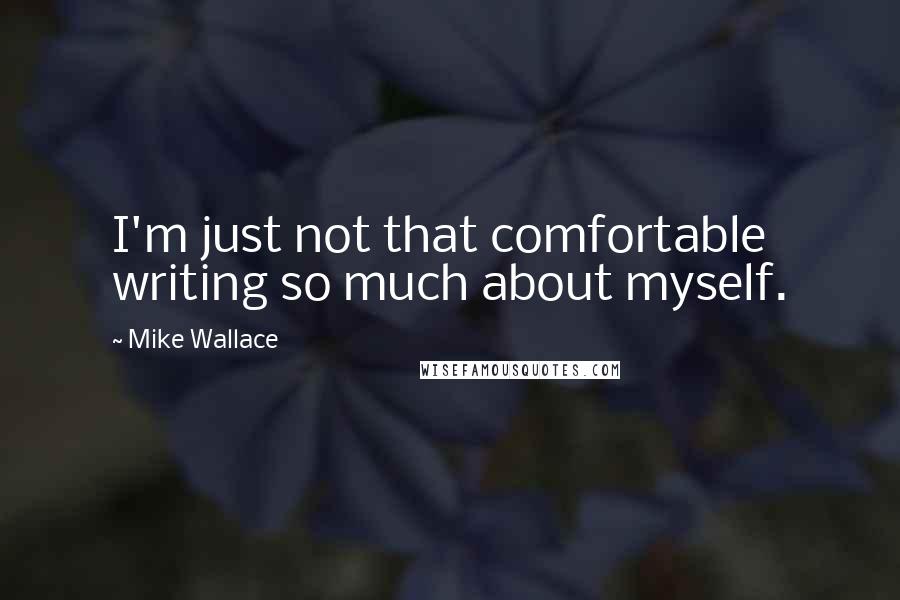 I'm just not that comfortable writing so much about myself.

~ Mike Wallace

WISEFAMOUSQUOTES.COM